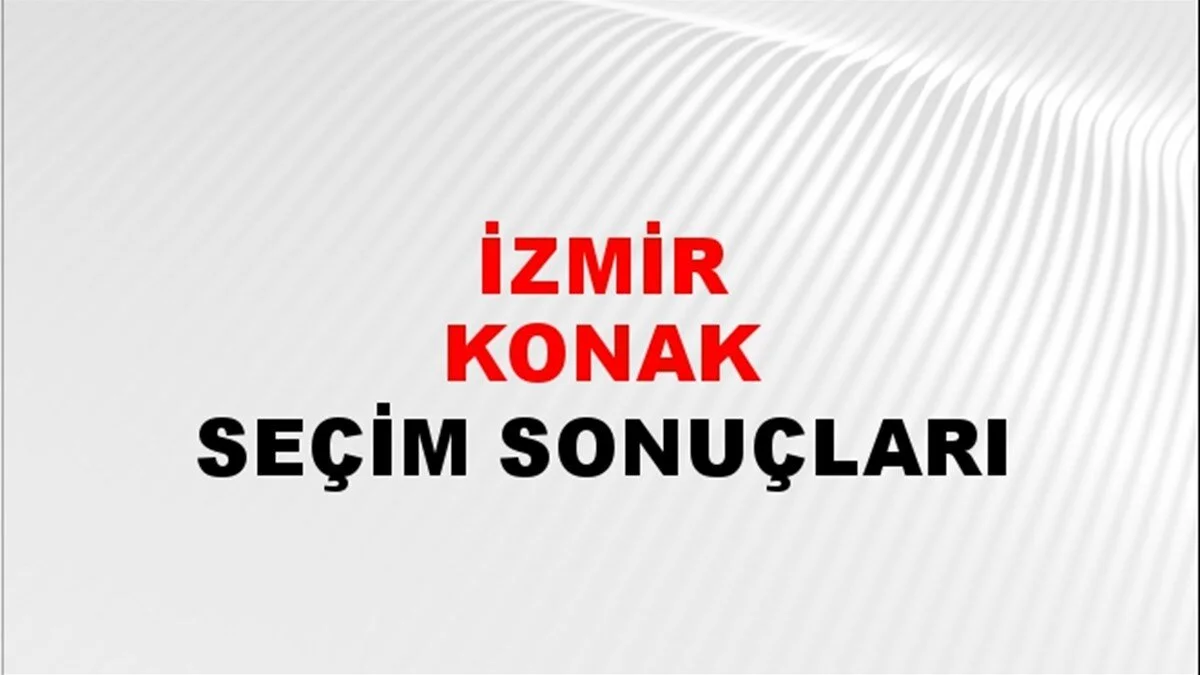 İZMİR
KONAK
SEÇİM SONUÇLARI